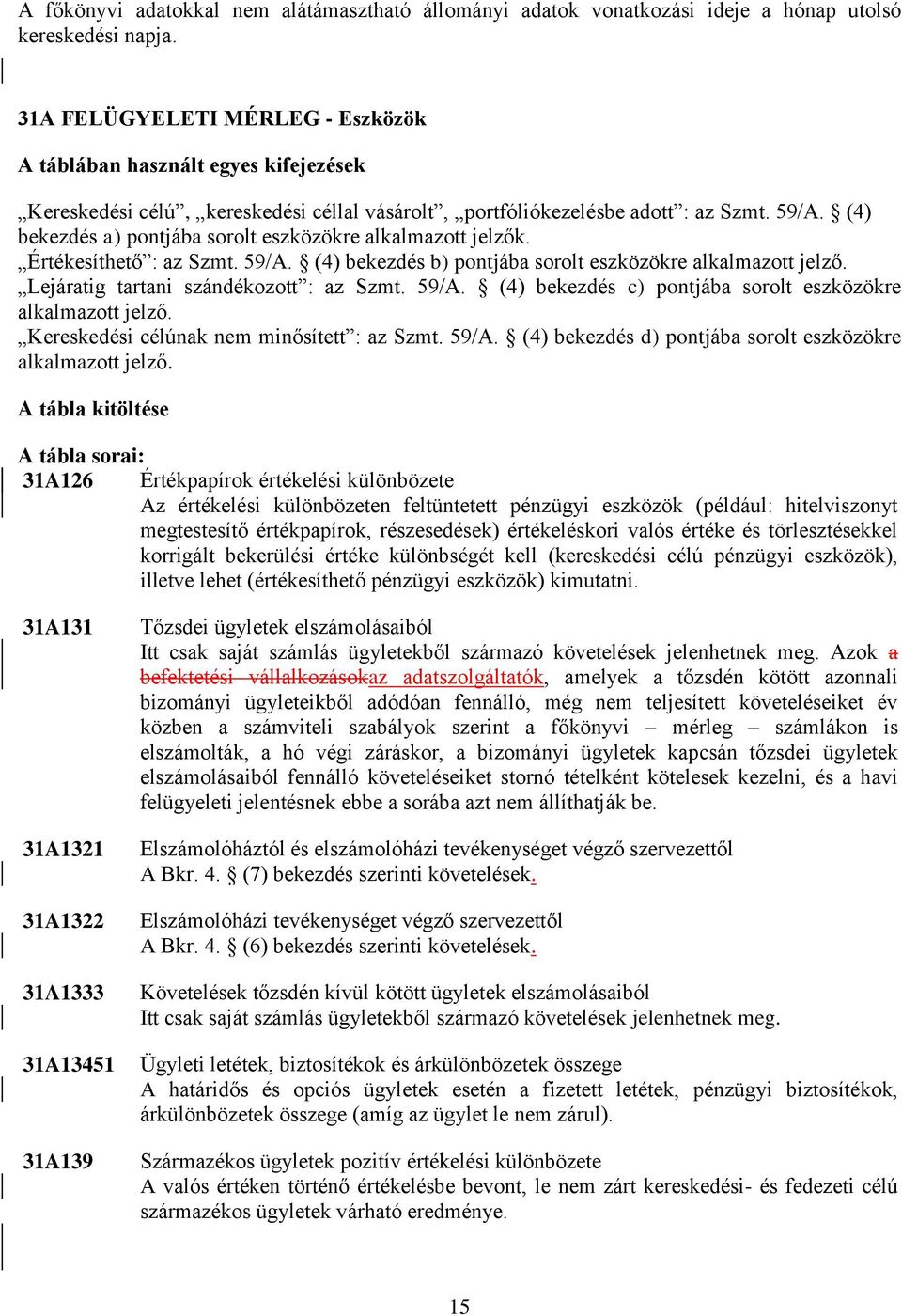 A főkönyvi adatokkal nem alátámasztható állományi adatok vonatkozási ideje a hónap utolsó kereskedési napja.

31A FELÜGYELETI MÉRLEG - Eszközök

A táblában használt egyes kifejezések

„Kereskedési célú”, „kereskedési céllal vásárolt”, „portfóliókezelésbe adott”: az Szmt. 59/A. § (4) bekezdés a) pontjába sorolt eszközökre alkalmazott jelzők.
„Értékesíthető”: az Szmt. 59/A. § (4) bekezdés b) pontjába sorolt eszközökre alkalmazott jelző.
„Lejáratig tartani szándékozott”: az Szmt. 59/A. § (4) bekezdés c) pontjába sorolt eszközökre alkalmazott jelző.
„Kereskedési célúnak nem minősített”: az Szmt. 59/A. § (4) bekezdés d) pontjába sorolt eszközökre alkalmazott jelző.

A tábla kitöltése

A tábla sorai:
31A126 Értékpapírok értékelési különbözete
Az értékelési különbözeten feltüntetett pénzügyi eszközök (például: hitelviszonyt megtestesítő értékpapírok, részesedések) értékeléskori valós értéke és törlesztésekkel korrigált bekerülési értéke különbségét kell (kereskedési célú pénzügyi eszközök), illetve lehet (értékesíthető pénzügyi eszközök) kimutatni.

31A131 Tőzsdei ügyletek elszámolásaiból
Itt csak saját számlás ügyletekből származó követelések jelenhetnek meg. Azok a befektetési vállalkozásokaz adatszolgáltatók, amelyek a tőzsdén kötött azonnali bizományi ügyleteikből adódóan fennálló, még nem teljesített követeléseiket év közben a számviteli szabályok szerint a főkönyvi – mérleg – számlákon is elszámolták, a hó végi záráskor, a bizományi ügyletek kapcsán tőzsdei ügyletek elszámolásaiból fennálló követeléseiket stornó tételként kötelesek kezelni, és a havi felügyeleti jelentésnek ebbe a sorába azt nem állíthatják be.

31A1321 Elszámolóháztól és elszámolóházi tevékenységet végző szervezettől
A Bkr. 4. § (7) bekezdés szerinti követelések.

31A1322 Elszámolóházi tevékenységet végző szervezettől
A Bkr. 4. § (6) bekezdés szerinti követelések.

31A1333 Követelések tőzsdén kívül kötött ügyletek elszámolásaiból
Itt csak saját számlás ügyletekből származó követelések jelenhetnek meg.

31A13451 Ügyleti letétek, biztosítékok és árkülönbözetek összege
A határidős és opciós ügyletek esetén a fizetett letétek, pénzügyi biztosítékok, árkülönbözetek összege (amíg az ügylet le nem zárul).

31A139 Származékos ügyletek pozitív értékelési különbözete
A valós értéken történő értékelésbe bevont, le nem zárt kereskedési- és fedezeti célú származékos ügyletek várható eredménye.

15